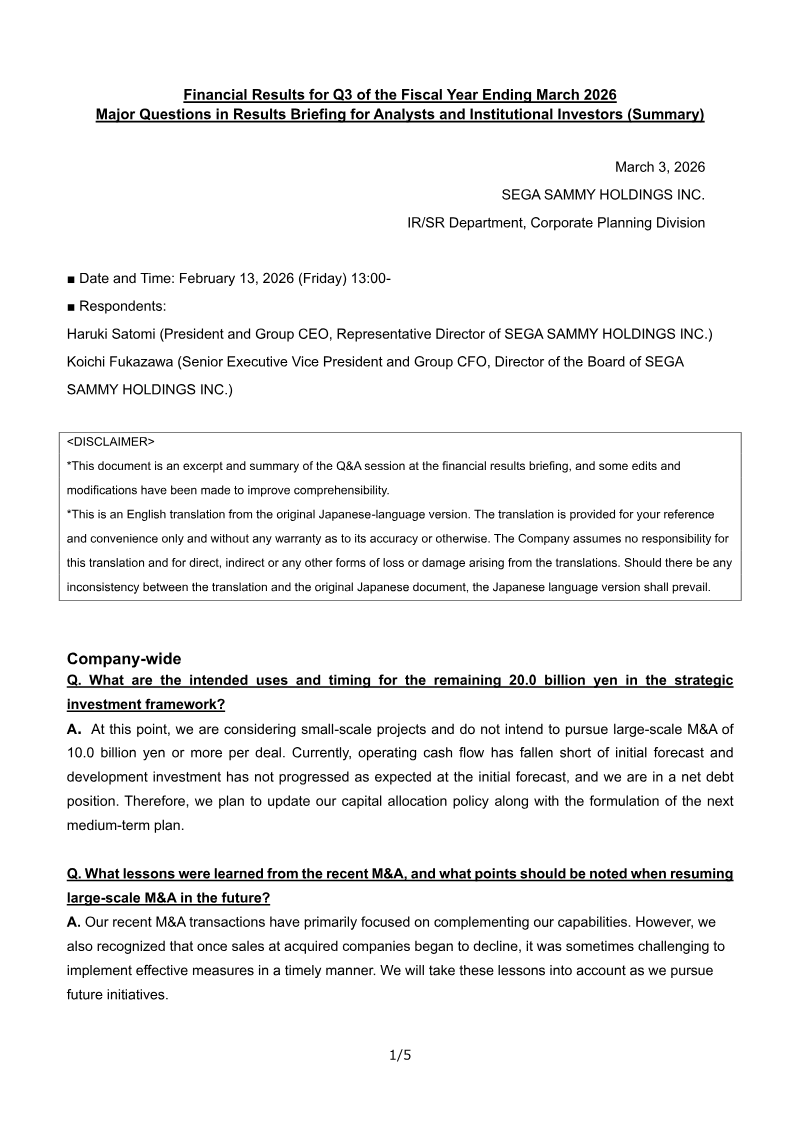 Financial Results for Q3 of the Fiscal Year Ending March 2026
Major Questions in Results Briefing for Analysts and Institutional Investors (Summary)

March 3, 2026
SEGA SAMMY HOLDINGS INC.
IR/SR Department, Corporate Planning Division

■ Date and Time: February 13, 2026 (Friday) 13:00-
■ Respondents:
Haruki Satomi (President and Group CEO, Representative Director of SEGA SAMMY HOLDINGS INC.)
Koichi Fukazawa (Senior Executive Vice President and Group CFO, Director of the Board of SEGA SAMMY HOLDINGS INC.)

<DISCLAIMER>
*This document is an excerpt and summary of the Q&A session at the financial results briefing, and some edits and modifications have been made to improve comprehensibility.
*This is an English translation from the original Japanese-language version. The translation is provided for your reference and convenience only and without any warranty as to its accuracy or otherwise. The Company assumes no responsibility for this translation and for direct, indirect or any other forms of loss or damage arising from the translations. Should there be any inconsistency between the translation and the original Japanese document, the Japanese language version shall prevail.

Company-wide
Q. What are the intended uses and timing for the remaining 20.0 billion yen in the strategic investment framework?
A. At this point, we are considering small-scale projects and do not intend to pursue large-scale M&A of 10.0 billion yen or more per deal. Currently, operating cash flow has fallen short of initial forecast and development investment has not progressed as expected at the initial forecast, and we are in a net debt position. Therefore, we plan to update our capital allocation policy along with the formulation of the next medium-term plan.

Q. What lessons were learned from the recent M&A, and what points should be noted when resuming large-scale M&A in the future?
A. Our recent M&A transactions have primarily focused on complementing our capabilities. However, we also recognized that once sales at acquired companies began to decline, it was sometimes challenging to implement effective measures in a timely manner. We will take these lessons into account as we pursue future initiatives.

1/5